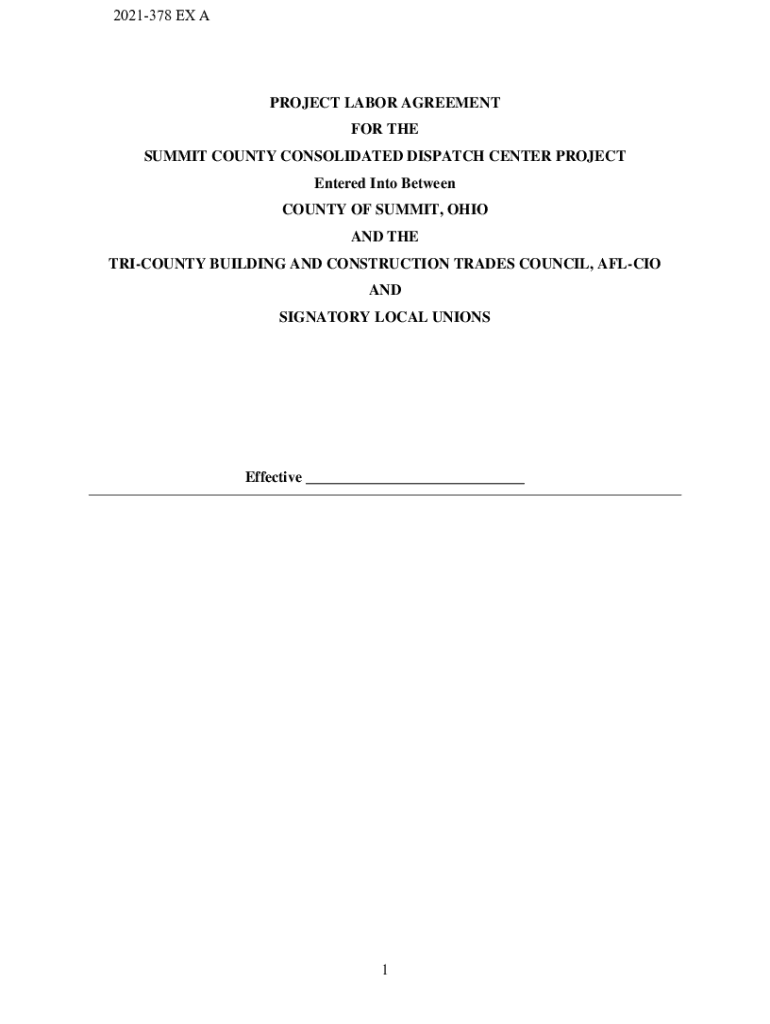 2021-378 EX A

PROJECT LABOR AGREEMENT
FOR THE
SUMMIT COUNTY CONSOLIDATED DISPATCH CENTER PROJECT
Entered Into Between
COUNTY OF SUMMIT, OHIO
AND THE
TRI-COUNTY BUILDING AND CONSTRUCTION TRADES COUNCIL, AFL-CIO
AND
SIGNATORY LOCAL UNIONS

Effective ____

1